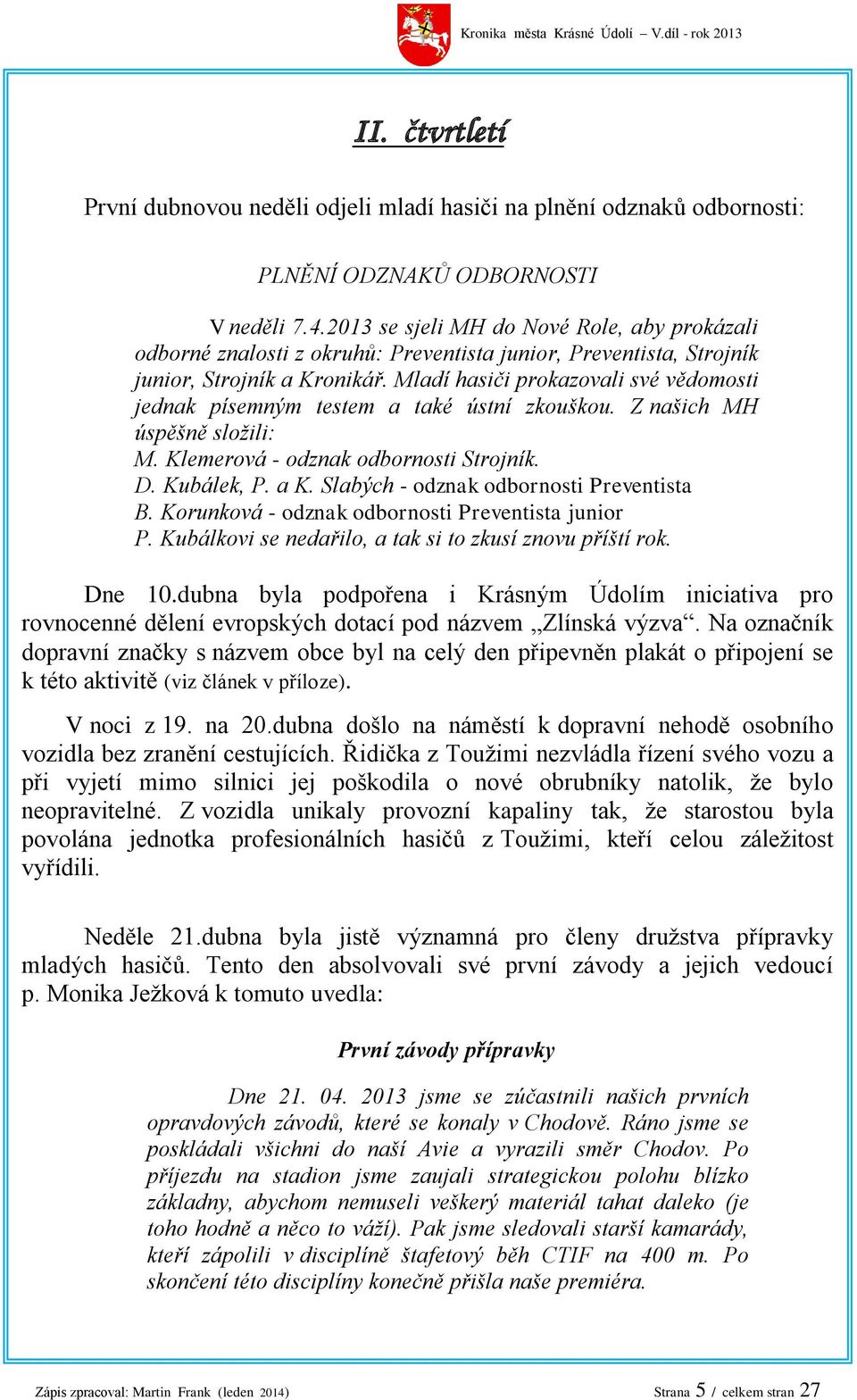 Kronika města Krásné Údolí – V.díl - rok 2013

II. čtvrtletí

První dubnovou neděli odjeli mladí hasiči na plnění odznaků odbornosti:

PLNĚNÍ ODZNAKŮ ODBORNOSTI

V neděli 7.4.2013 se sjeli MH do Nové Role, aby prokázali odborné znalosti z okruhů: Preventista junior, Preventista, Strojník junior, Strojník a Kronikář. Mladí hasiči prokazovali své vědomosti jednak písemným testem a také ústní zkouškou. Z našich MH úspěšně složili:
M. Klemerová - odznak odbornosti Strojník.
D. Kubálek, P. a K. Slabých - odznak odbornosti Preventista
B. Korunková - odznak odbornosti Preventista junior
P. Kubálkovi se nedařilo, a tak si to zkusí znovu příští rok.

Dne 10.dubna byla podpořena i Krásným Údolím iniciativa pro rovnocenné dělení evropských dotací pod názvem „Zlínská výzva“. Na označník dopravní značky s názvem obce byl na celý den připevněn plakát o připojení se k této aktivitě (viz článek v příloze).

V noci z 19. na 20.dubna došlo na náměstí k dopravní nehodě osobního vozidla bez zranění cestujících. Řidička z Toužimi nezvládla řízení svého vozu a při vyjetí mimo silnici jej poškodila o nové obrubníky natolik, že bylo neopravitelné. Z vozidla unikaly provozní kapaliny tak, že starostou byla povolána jednotka profesionálních hasičů z Toužimi, kteří celou záležitost vyřídili.

Neděle 21.dubna byla jistě významná pro členy družstva přípravky mladých hasičů. Tento den absolvovali své první závody a jejich vedoucí p. Monika Ježková k tomuto uvedla:

První závody přípravky

Dne 21. 04. 2013 jsme se zúčastnili našich prvních opravdových závodů, které se konaly v Chodově. Ráno jsme se poskládali všichni do naší Avie a vyrazili směr Chodov. Po příjezdu na stadion jsme zaujali strategickou polohu blízko základny, abychom nemuseli veškerý materiál tahat daleko (je toho hodně a něco to váží). Pak jsme sledovali starší kamarády, kteří zápolili v disciplíně štafetový běh CTIF na 400 m. Po skončení této disciplíny konečně přišla naše premiéra.

Zápis zpracoval: Martin Frank (leden 2014)

Strana 5 / celkem stran 27